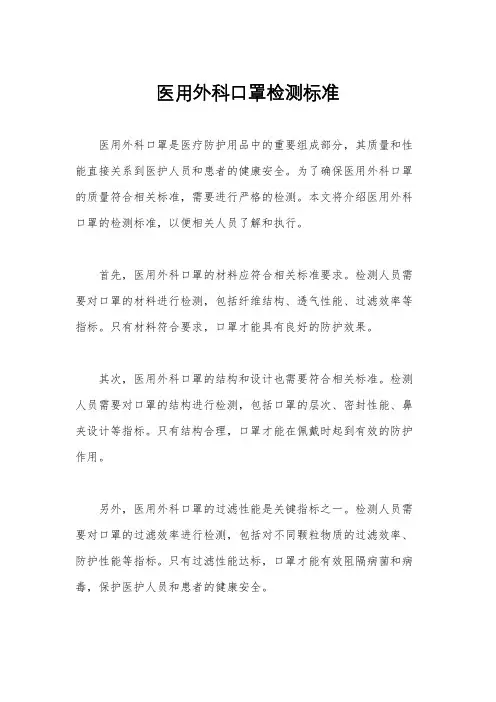 医用外科口罩检测标准

医用外科口罩是医疗防护用品中的重要组成部分，其质量和性能直接关系到医护人员和患者的健康安全。为了确保医用外科口罩的质量符合相关标准，需要进行严格的检测。本文将介绍医用外科口罩的检测标准，以便相关人员了解和执行。

首先，医用外科口罩的材料应符合相关标准要求。检测人员需要对口罩的材料进行检测，包括纤维结构、透气性能、过滤效率等指标。只有材料符合要求，口罩才能具有良好的防护效果。

其次，医用外科口罩的结构和设计也需要符合相关标准。检测人员需要对口罩的结构进行检测，包括口罩的层次、密封性能、鼻夹设计等指标。只有结构合理，口罩才能在佩戴时起到有效的防护作用。

另外，医用外科口罩的过滤性能是关键指标之一。检测人员需要对口罩的过滤效率进行检测，包括对不同颗粒物质的过滤效率、防护性能等指标。只有过滤性能达标，口罩才能有效阻隔病菌和病毒，保护医护人员和患者的健康安全。